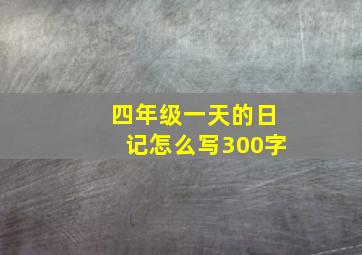 四年级一天的日记怎么写300字